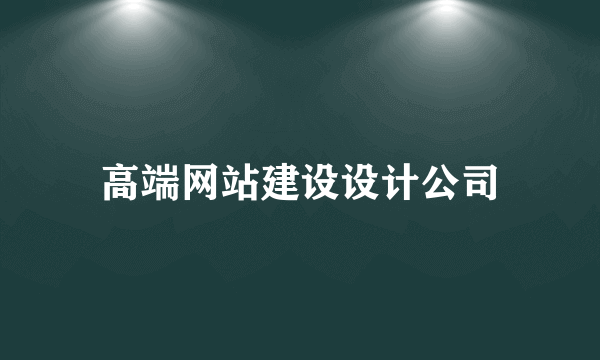 高端网站建设设计公司